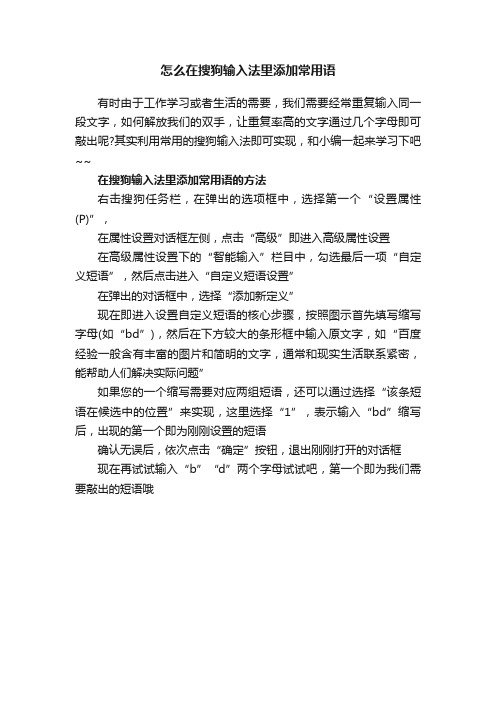 怎么在搜狗输入法里添加常用语

有时由于工作学习或者生活的需要，我们需要经常重复输入同一段文字，如何解放我们的双手，让重复率高的文字通过几个字母即可敲出呢?其实利用常用的搜狗输入法即可实现，和小编一起来学习下吧~~

在搜狗输入法里添加常用语的方法

右击搜狗任务栏，在弹出的选项框中，选择第一个“设置属性(P)”，

在属性设置对话框左侧，点击“高级”即进入高级属性设置

在高级属性设置下的“智能输入”栏目中，勾选最后一项“自定义短语”，然后点击进入“自定义短语设置”

在弹出的对话框中，选择“添加新定义”

现在即进入设置自定义短语的核心步骤，按照图示首先填写缩写字母(如“bd”)，然后在下方较大的条形框中输入原文字，如“百度经验一般含有丰富的图片和简明的文字，通常和现实生活联系紧密，能帮助人们解决实际问题”

如果您的一个缩写需要对应两组短语，还可以通过选择“该条短语在候选中的位置”来实现，这里选择“1”，表示输入“bd”缩写后，出现的第一个即为刚刚设置的短语

确认无误后，依次点击“确定”按钮，退出刚刚打开的对话框

现在再试试输入“b”“d”两个字母试试吧，第一个即为我们需要敲出的短语哦